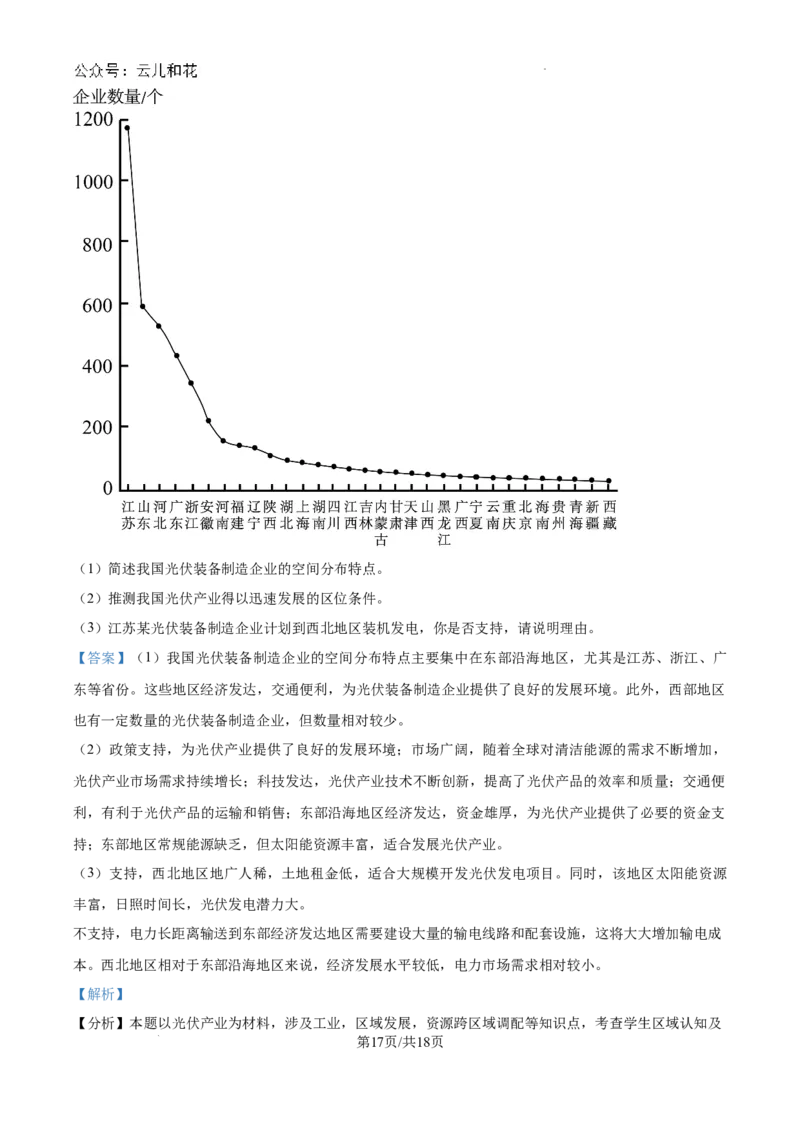 公众号：云儿和花

企业数量/个

1200
1000
800
600
400
200
0

江苏 山东 河北 广东 浙江 安徽 河南 福建 辽宁 陕西 湖北 上海 湖南 四川 江西 吉林 内蒙古 甘肃 天津 山西 黑龙江 广西 宁夏 云南 重庆 北京 海南 贵州 青海 新疆 西藏

（1）简述我国光伏装备制造企业的空间分布特点。

（2）推测我国光伏产业得以迅速发展的区位条件。

（3）江苏某光伏装备制造企业计划到西北地区装机发电，你是否支持，请说明理由。

【答案】（1）我国光伏装备制造企业的空间分布特点主要集中在东部沿海地区，尤其是江苏、浙江、广东等省份。这些地区经济发达，交通便利，为光伏装备制造企业提供了良好的发展环境。此外，西部地区也有一定数量的光伏装备制造企业，但数量相对较少。

（2）政策支持，为光伏产业提供了良好的发展环境；市场广阔，随着全球对清洁能源的需求不断增加，光伏产业市场需求持续增长；科技发达，光伏产业技术不断创新，提高了光伏产品的效率和质量；交通便利，有利于光伏产品的运输和销售；东部沿海地区经济发达，资金雄厚，为光伏产业提供了必要的资金支持；东部地区常规能源缺乏，但太阳能资源丰富，适合发展光伏产业。

（3）支持，西北地区地广人稀，土地租金低，适合大规模开发光伏发电项目。同时，该地区太阳能资源丰富，日照时间长，光伏发电潜力大。

不支持，电力长距离输送到东部经济发达地区需要建设大量的输电线路和配套设施，这将大大增加输电成本。西北地区相对于东部沿海地区来说，经济发展水平较低，电力市场需求相对较小。

【解析】

【分析】本题以光伏产业为材料，涉及工业，区域发展，资源跨区域调配等知识点，考查学生区域认知及

第17页/共18页